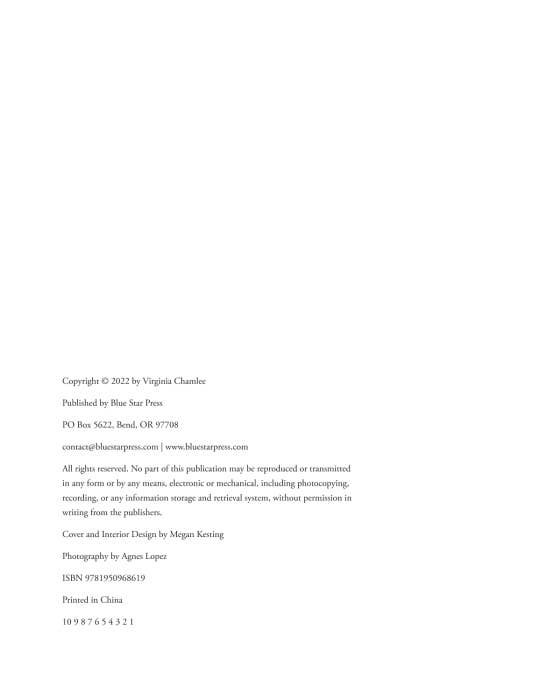 Copyright © 2022 by Virginia Chamlee

Published by Blue Star Press

PO Box 5622, Bend, OR 97708

contact@bluestarpress.com | www.bluestarpress.com

All rights reserved. No part of this publication may be reproduced or transmitted in any form or by any means, electronic or mechanical, including photocopying, recording, or any information storage and retrieval system, without permission in writing from the publishers.

Cover and Interior Design by Megan Kesting

Photography by Agnes Lopez

ISBN 9781950968619

Printed in China

10 9 8 7 6 5 4 3 2 1